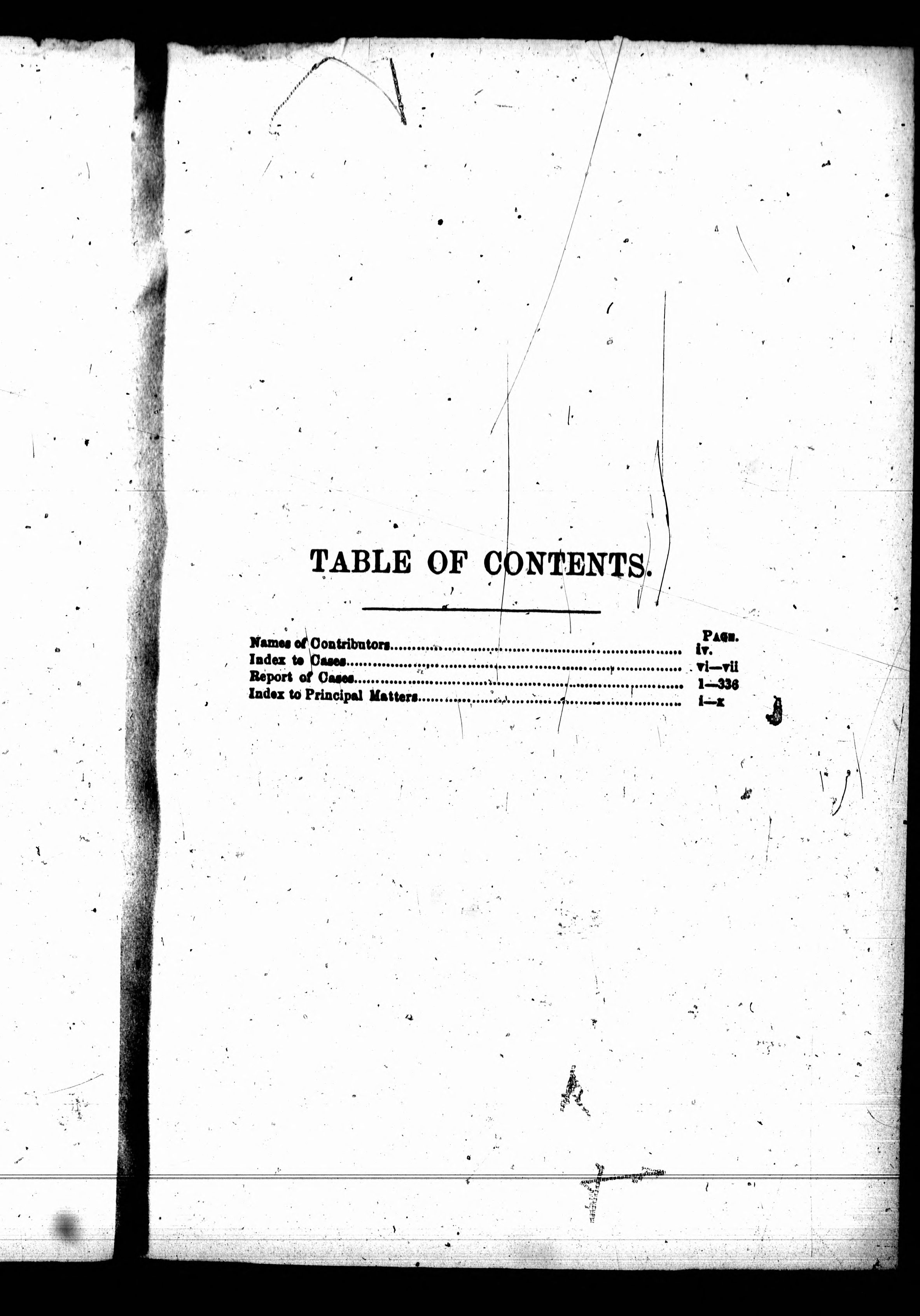 TABLE OF CONTENTS.

PAGE.
Names of Contributors iv.
Index to Cases vi—vii
Report of Cases 1—336
Index to Principal Matters i—x